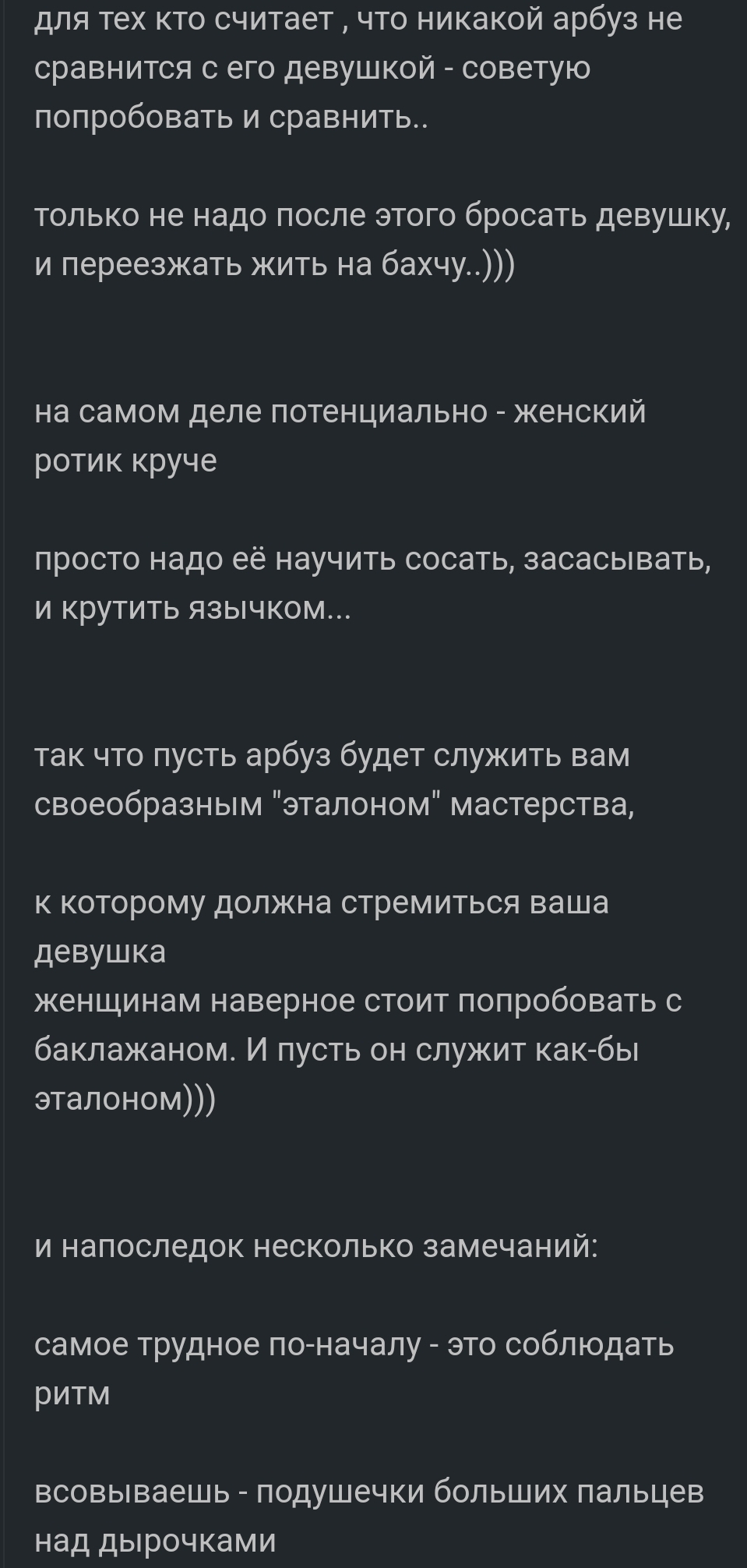 для тех кто считает , что никакой арбуз не сравнится с его девушкой - советую попробовать и сравнить..

только не надо после этого бросать девушку, и переезжать жить на бахчу..)))

на самом деле потенциально - женский ротик круче

просто надо её научить сосать, засасывать, и крутить язычком...

так что пусть арбуз будет служить вам своеобразным "эталоном" мастерства,

к которому должна стремиться ваша девушка
женщинам наверное стоит попробовать с баклажаном. И пусть он служит как-бы эталоном)))

и напоследок несколько замечаний:

самое трудное по-началу - это соблюдать ритм

всовываешь - подушечки больших пальцев над дырочками